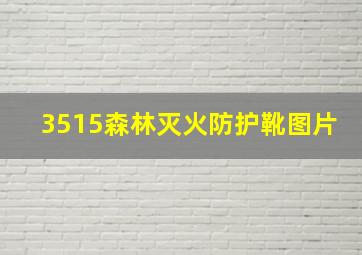 3515森林灭火防护靴图片